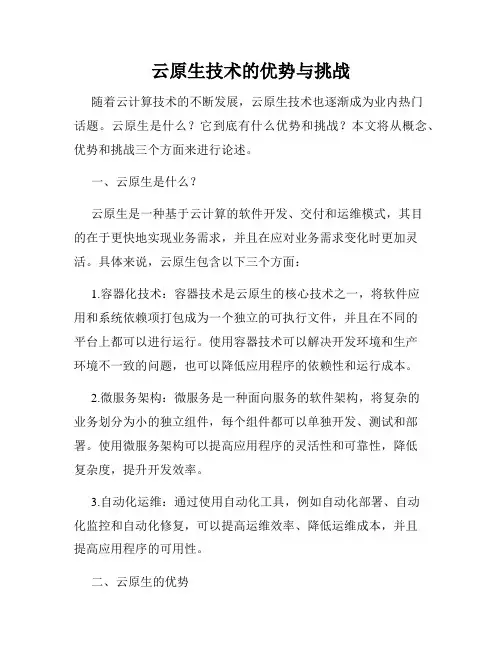 云原生技术的优势与挑战

随着云计算技术的不断发展，云原生技术也逐渐成为业内热门话题。云原生是什么？它到底有什么优势和挑战？本文将从概念、优势和挑战三个方面来进行论述。

一、云原生是什么？

云原生是一种基于云计算的软件开发、交付和运维模式，其目的在于更快地实现业务需求，并且在应对业务需求变化时更加灵活。具体来说，云原生包含以下三个方面：

1.容器化技术：容器技术是云原生的核心技术之一，将软件应用和系统依赖项打包成为一个独立的可执行文件，并且在不同的平台上都可以进行运行。使用容器技术可以解决开发环境和生产环境不一致的问题，也可以降低应用程序的依赖性和运行成本。

2.微服务架构：微服务是一种面向服务的软件架构，将复杂的业务划分为小的独立组件，每个组件都可以单独开发、测试和部署。使用微服务架构可以提高应用程序的灵活性和可靠性，降低复杂度，提升开发效率。

3.自动化运维：通过使用自动化工具，例如自动化部署、自动化监控和自动化修复，可以提高运维效率、降低运维成本，并且提高应用程序的可用性。

二、云原生的优势